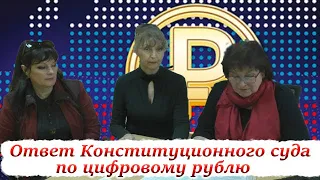 Ответ Конституционного суда по цифровому рублю